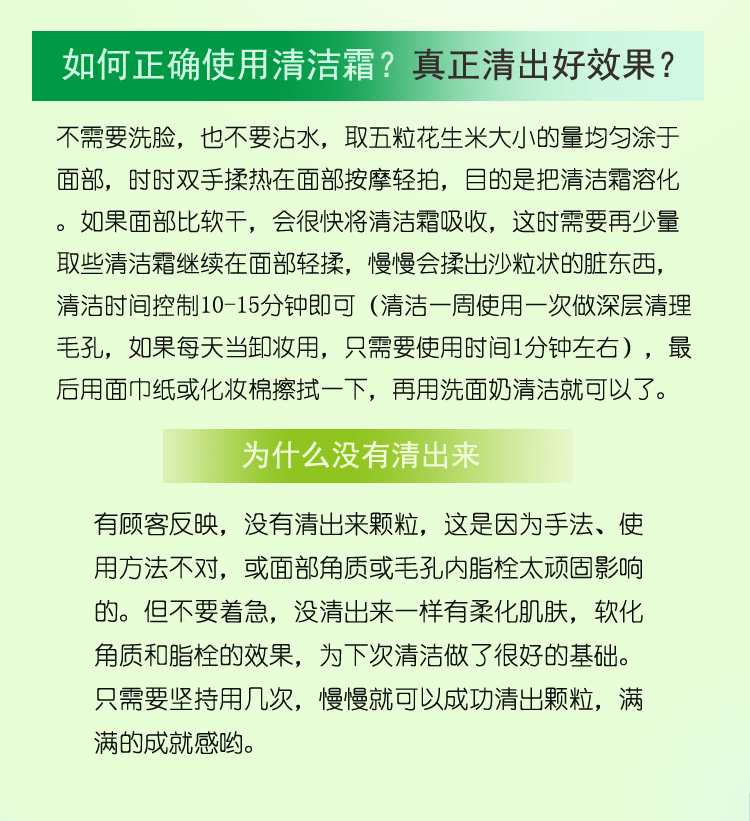 如何正确使用清洁霜？真正清出好效果？

不需要洗脸，也不要沾水，取五粒花生米大小的量均匀涂于面部，时时双手揉热在面部按摩轻拍，目的是把清洁霜溶化。如果面部比软干，会很快将清洁霜吸收，这时需要再少量取些清洁霜继续在面部轻揉，慢慢会揉出沙粒状的脏东西，清洁时间控制10-15分钟即可（清洁一周使用一次做深层清理毛孔，如果每天当卸妆用，只需要使用时间1分钟左右），最后用面巾纸或化妆棉擦拭一下，再用洗面奶清洁就可以了。

为什么没有清出来

有顾客反映，没有清出来颗粒，这是因为手法、使用方法不对，或面部角质或毛孔内脂栓太顽固影响的。但不要着急，没清出来一样有柔化肌肤，软化角质和脂栓的效果，为下次清洁做了很好的基础。只需要坚持用几次，慢慢就可以成功清出颗粒，满满的成就感哟。